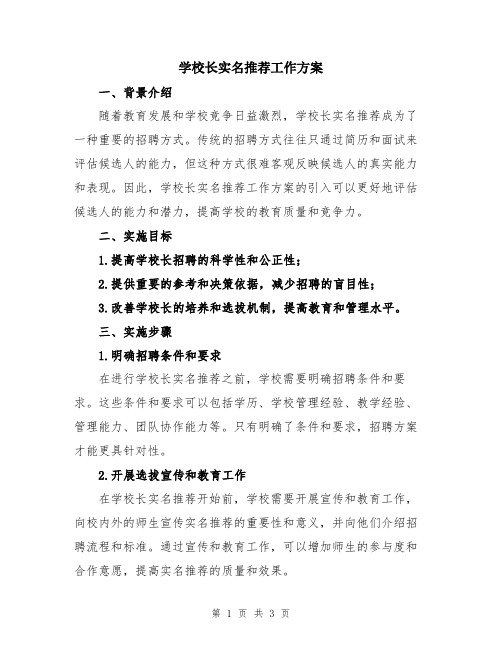 学校长实名推荐工作方案

一、背景介绍

随着教育发展和学校竞争日益激烈，学校长实名推荐成为了一种重要的招聘方式。传统的招聘方式往往只通过简历和面试来评估候选人的能力，但这种方式很难客观反映候选人的真实能力和表现。因此，学校长实名推荐工作方案的引入可以更好地评估候选人的能力和潜力，提高学校的教育质量和竞争力。

二、实施目标

1.提高学校长招聘的科学性和公正性；

2.提供重要的参考和决策依据，减少招聘的盲目性；

3.改善学校长的培养和选拔机制，提高教育和管理水平。

三、实施步骤

1.明确招聘条件和要求

在进行学校长实名推荐之前，学校需要明确招聘条件和要求。这些条件和要求可以包括学历、学校管理经验、教学经验、管理能力、团队协作能力等。只有明确了条件和要求，招聘方案才能更具针对性。

2.开展选拔宣传和教育工作

在学校长实名推荐开始前，学校需要开展宣传和教育工作，向校内外的师生宣传实名推荐的重要性和意义，并向他们介绍招聘流程和标准。通过宣传和教育工作，可以增加师生的参与度和合作意愿，提高实名推荐的质量和效果。

第 1 页 共 3 页